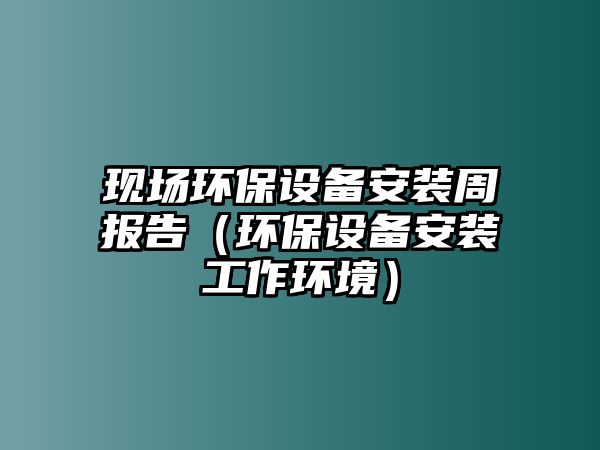 现场环保设备安装周报告（环保设备安装工作环境）